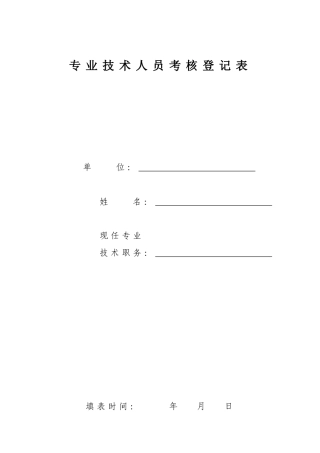 专业技术人员考核登记表

单　　位：

姓　　名：

现任专业
技术职务：

填表时间：　　　年　　月　　日